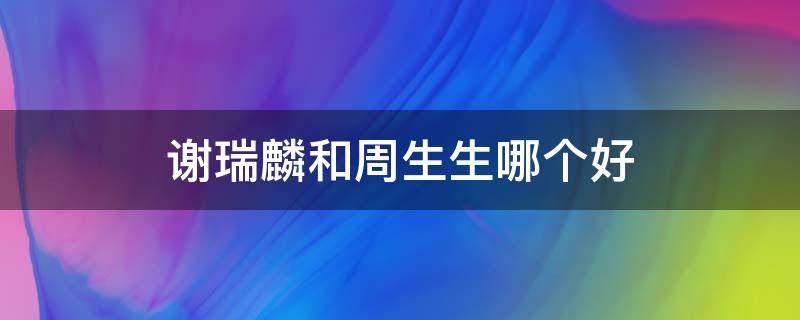 谢瑞麟和周生生哪个好